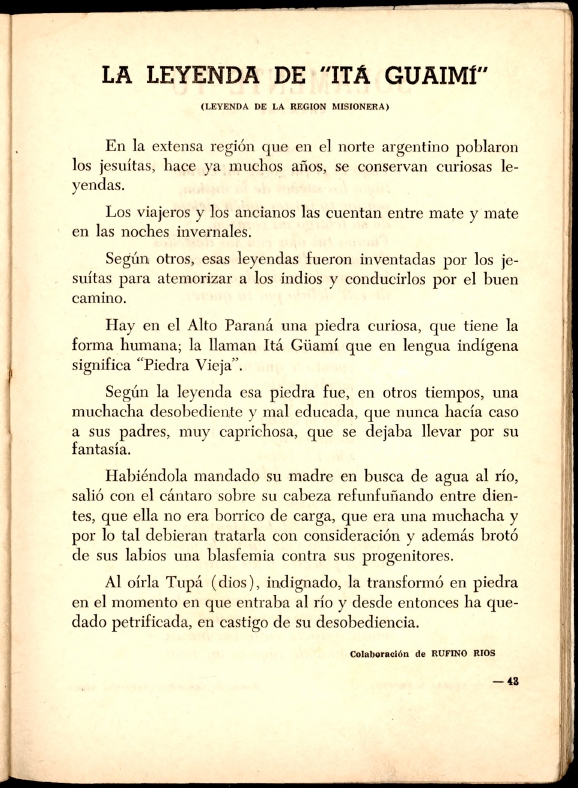 LA LEYENDA DE "ITÁ GUAIMÍ"

(LEYENDA DE LA REGION MISIONERA)

En la extensa región que en el norte argentino poblaron los jesuítas, hace ya muchos años, se conservan curiosas leyendas.

Los viajeros y los ancianos las cuentan entre mate y mate en las noches invernales.

Según otros, esas leyendas fueron inventadas por los jesuítas para atemorizar a los indios y conducirlos por el buen camino.

Hay en el Alto Paraná una piedra curiosa, que tiene la forma humana; la llaman Itá Güamí que en lengua indígena significa "Piedra Vieja".

Según la leyenda esa piedra fue, en otros tiempos, una muchacha desobediente y mal educada, que nunca hacía caso a sus padres, muy caprichosa, que se dejaba llevar por su fantasía.

Habiéndola mandado su madre en busca de agua al río, salió con el cántaro sobre su cabeza refunfuñando entre dientes, que ella no era borrico de carga, que era una muchacha y por lo tal debieran tratarla con consideración y además brotó de sus labios una blasfemia contra sus progenitores.

Al oírla Tupá (dios), indignado, la transformó en piedra en el momento en que entraba al río y desde entonces ha quedado petrificada, en castigo de su desobediencia.

Colaboración de RUFINO RIOS

— 43